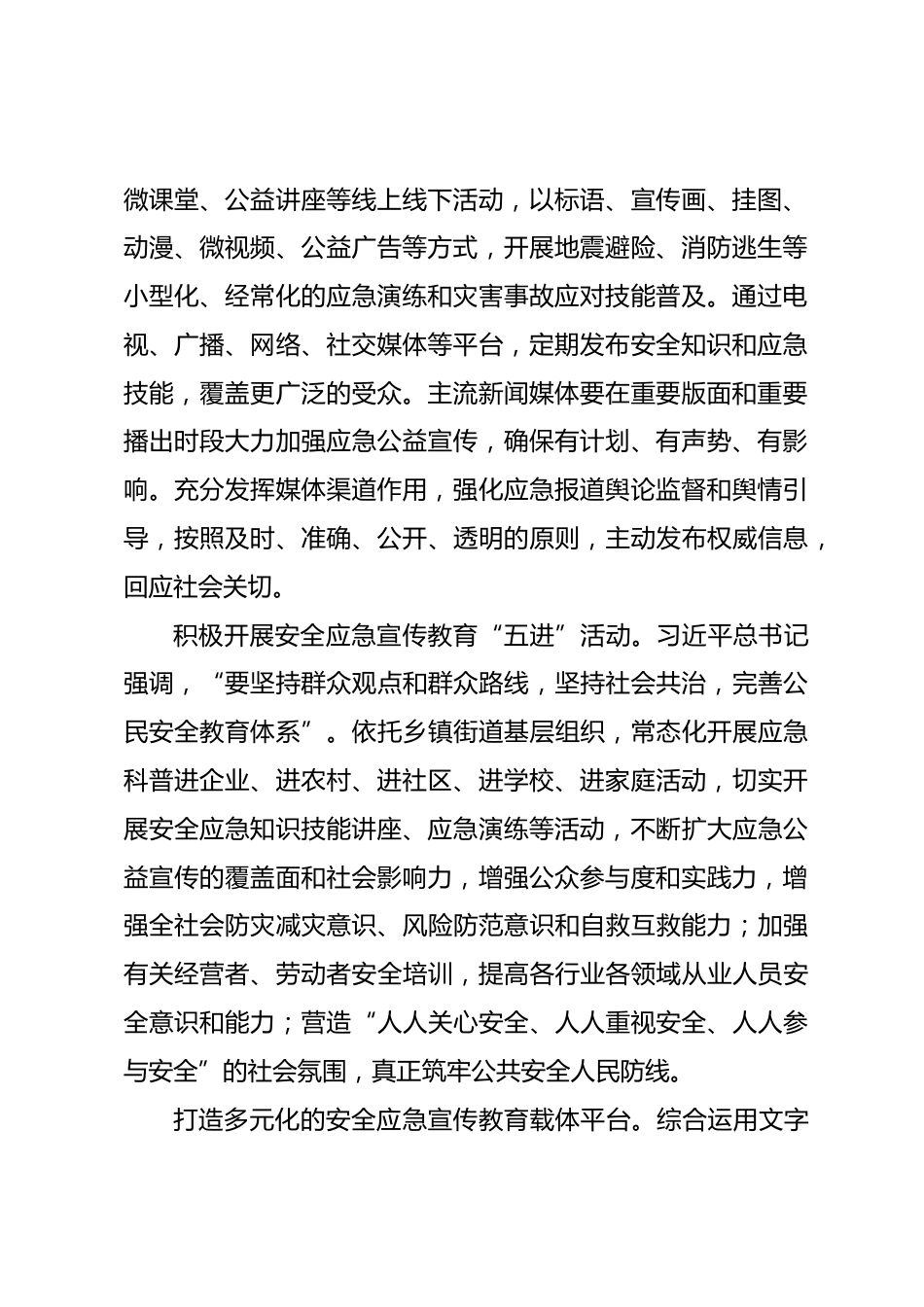 微课堂、公益讲座等线上线下活动，以标语、宣传画、挂图、动漫、微视频、公益广告等方式，开展地震避险、消防逃生等小型化、经常化的应急演练和灾害事故应对技能普及。通过电视、广播、网络、社交媒体等平台，定期发布安全知识和应急技能，覆盖更广泛的受众。主流新闻媒体要在重要版面和重要播出时段大力加强应急公益宣传，确保有计划、有声势、有影响。充分发挥媒体渠道作用，强化应急报道舆论监督和舆情引导，按照及时、准确、公开、透明的原则，主动发布权威信息，回应社会关切。

积极开展安全应急宣传教育“五进”活动。习近平总书记强调，“要坚持群众观点和群众路线，坚持社会共治，完善公民安全教育体系”。依托乡镇街道基层组织，常态化开展应急科普进企业、进农村、进社区、进学校、进家庭活动，切实开展安全应急知识技能讲座、应急演练等活动，不断扩大应急公益宣传的覆盖面和社会影响力，增强公众参与度和实践力，增强全社会防灾减灾意识、风险防范意识和自救互救能力；加强有关经营者、劳动者安全培训，提高各行业各领域从业人员安全意识和能力；营造“人人关心安全、人人重视安全、人人参与安全”的社会氛围，真正筑牢公共安全人民防线。

打造多元化的安全应急宣传教育载体平台。综合运用文字